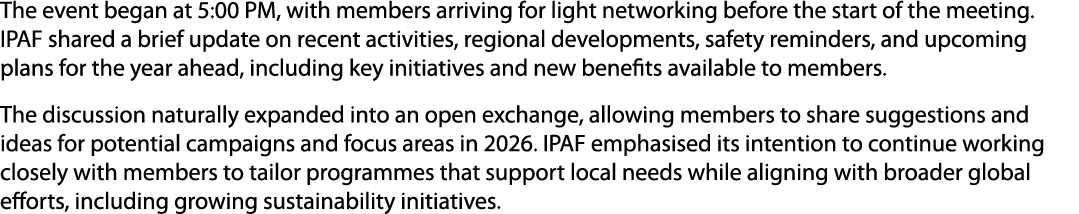 The event began at 5:00 PM, with members arriving for light networking before the start of the meeting. IPAF shared a brief update on recent activities, regional developments, safety reminders, and upcoming plans for the year ahead, including key initiatives and new benefits available to members.

The discussion naturally expanded into an open exchange, allowing members to share suggestions and ideas for potential campaigns and focus areas in 2026. IPAF emphasised its intention to continue working closely with members to tailor programmes that support local needs while aligning with broader global efforts, including growing sustainability initiatives.